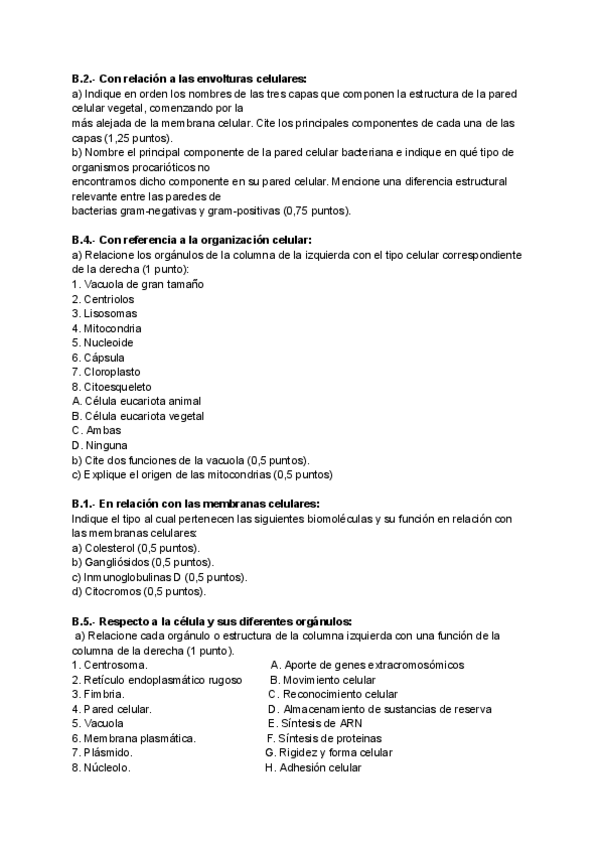 **B.2.- Con relación a las envolturas celulares:**
a) Indique en orden los nombres de las tres capas que componen la estructura de la pared celular vegetal, comenzando por la
más alejada de la membrana celular. Cite los principales componentes de cada una de las capas (1,25 puntos).
b) Nombre el principal componente de la pared celular bacteriana e indique en qué tipo de organismos procarióticos no
encontramos dicho componente en su pared celular. Mencione una diferencia estructural relevante entre las paredes de
bacterias gram-negativas y gram-positivas (0,75 puntos).

**B.4.- Con referencia a la organización celular:**
a) Relacione los orgánulos de la columna de la izquierda con el tipo celular correspondiente de la derecha (1 punto):
1. Vacuola de gran tamaño
2. Centriolos
3. Lisosomas
4. Mitocondria
5. Nucleoide
6. Cápsula
7. Cloroplasto
8. Citoesqueleto
A. Célula eucariota animal
B. Célula eucariota vegetal
C. Ambas
D. Ninguna
b) Cite dos funciones de la vacuola (0,5 puntos).
c) Explique el origen de las mitocondrias (0,5 puntos)

**B.1.- En relación con las membranas celulares:**
Indique el tipo al cual pertenecen las siguientes biomoléculas y su función en relación con las membranas celulares:
a) Colesterol (0,5 puntos).
b) Gangliósidos (0,5 puntos).
c) Inmunoglobulinas D (0,5 puntos).
d) Citocromos (0,5 puntos).

**B.5.- Respecto a la célula y sus diferentes orgánulos:**
a) Relacione cada orgánulo o estructura de la columna izquierda con una función de la columna de la derecha (1 punto).
1. Centrosoma.
2. Retículo endoplasmático rugoso
3. Fimbria.
4. Pared celular.
5. Vacuola
6. Membrana plasmática.
7. Plásmido.
8. Núcleolo.

A. Aporte de genes extracromosómicos
B. Movimiento celular
C. Reconocimiento celular
D. Almacenamiento de sustancias de reserva
E. Síntesis de ARN
F. Síntesis de proteinas
G. Rigidez y forma celular
H. Adhesión celular